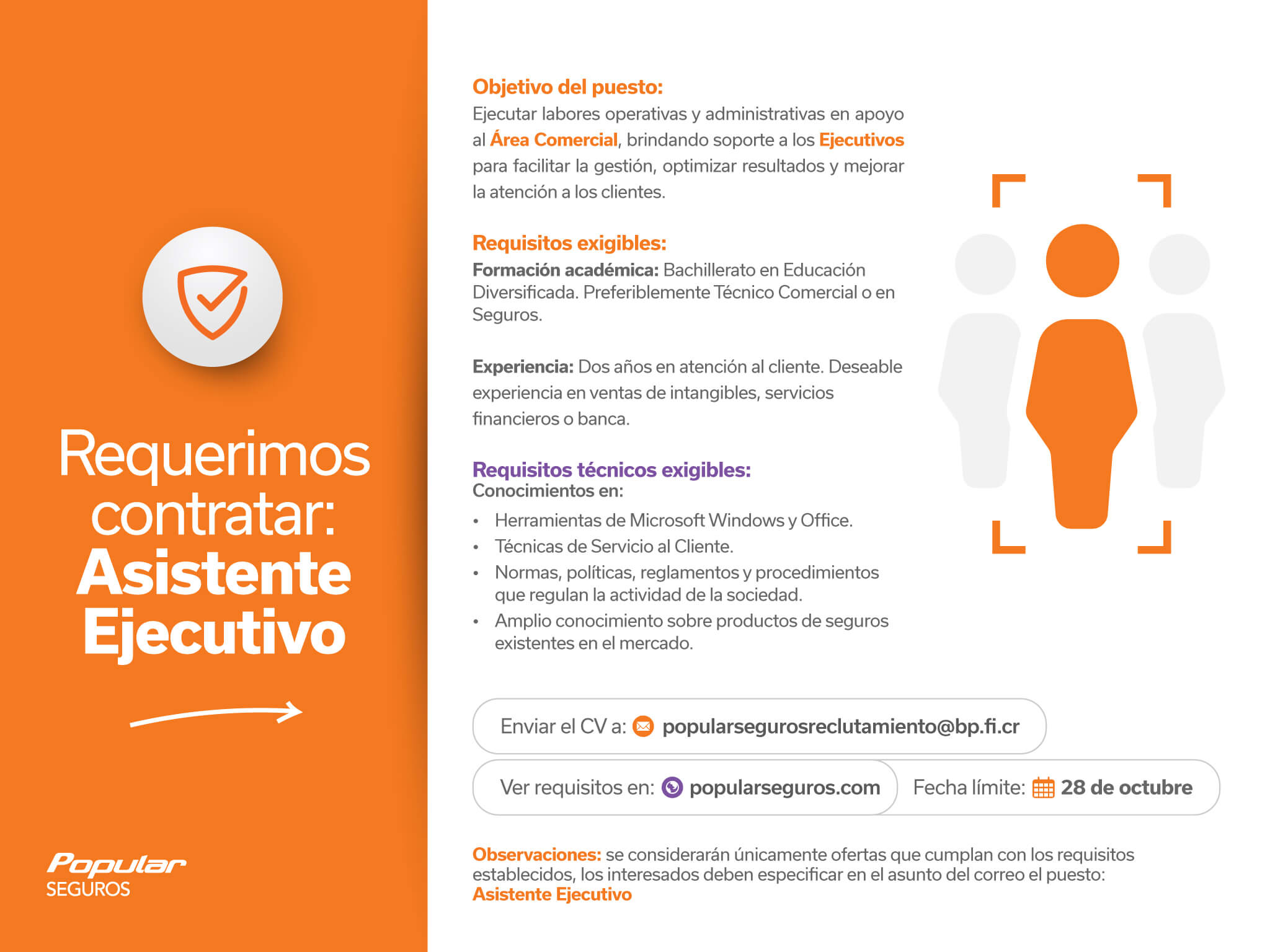 Requerimos contratar: Asistente Ejecutivo

Popular
SEGUROS

Objetivo del puesto:
Ejecutar labores operativas y administrativas en apoyo al Área Comercial, brindando soporte a los Ejecutivos para facilitar la gestión, optimizar resultados y mejorar la atención a los clientes.

Requisitos exigibles:
Formación académica: Bachillerato en Educación Diversificada. Preferiblemente Técnico Comercial o en Seguros.

Experiencia: Dos años en atención al cliente. Deseable experiencia en ventas de intangibles, servicios financieros o banca.

Requisitos técnicos exigibles:
Conocimientos en:
• Herramientas de Microsoft Windows y Office.
• Técnicas de Servicio al Cliente.
• Normas, políticas, reglamentos y procedimientos que regulan la actividad de la sociedad.
• Amplio conocimiento sobre productos de seguros existentes en el mercado.

Enviar el CV a: popularsegurosreclutamiento@bp.fi.cr

Ver requisitos en: popularseguros.com

Fecha límite: 28 de octubre

Observaciones: se considerarán únicamente ofertas que cumplan con los requisitos establecidos, los interesados deben especificar en el asunto del correo el puesto: Asistente Ejecutivo